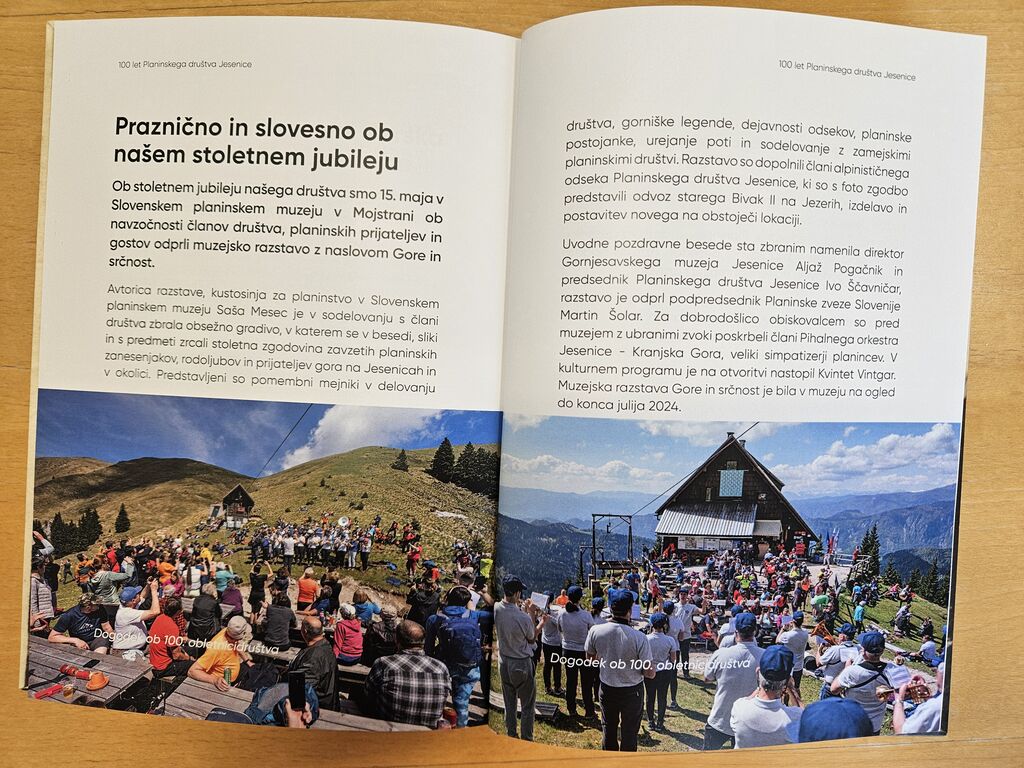 100 let Planinskega društva Jesenice

Praznično in slovesno ob našem stoletnem jubileju

Ob stoletnem jubileju našega društva smo 15. maja v Slovenskem planinskem muzeju v Mojstrani ob navzočnosti članov društva, planinskih prijateljev in gostov odprli muzejsko razstavo z naslovom Gore in srčnost.

Avtorica razstave, kustosinja za planinstvo v Slovenskem planinskem muzeju Saša Mesec je v sodelovanju s člani društva zbrala obsežno gradivo, v katerem se v besedi, sliki in s predmeti zrcali stoletna zgodovina zavzetih planinskih zanesenjakov, rodoljubov in prijateljev gora na Jesenicah in v okolici. Predstavljeni so pomembni mejniki v delovanju

Dogodek ob 100. obletnici društva

100 let Planinskega društva Jesenice

društva, gorniške legende, dejavnosti odsekov, planinske postojanke, urejanje poti in sodelovanje z zamejskimi planinskimi društvi. Razstavo so dopolnili člani alpinističnega odseka Planinskega društva Jesenice, ki so s foto zgodbo predstavili odvoz starega Bivak II na Jezerih, izdelavo in postavitev novega na obstoječi lokaciji.

Uvodne pozdravne besede sta zbranim namenila direktor Gornjesavskega muzeja Jesenice Aljaž Pogačnik in predsednik Planinskega društva Jesenice Ivo Ščavničar, razstavo je odprl podpredsednik Planinske zveze Slovenije Martin Šolar. Za dobrodošlico obiskovalcem so pred muzejem z ubranimi zvoki poskrbeli člani Pihalnega orkestra Jesenice - Kranjska Gora, veliki simpatizerji planincev. V kulturnem programu je na otvoritvi nastopil Kvintet Vintgar. Muzejska razstava Gore in srčnost je bila v muzeju na ogled do konca julija 2024.

Dogodek ob 100. obletnici društva